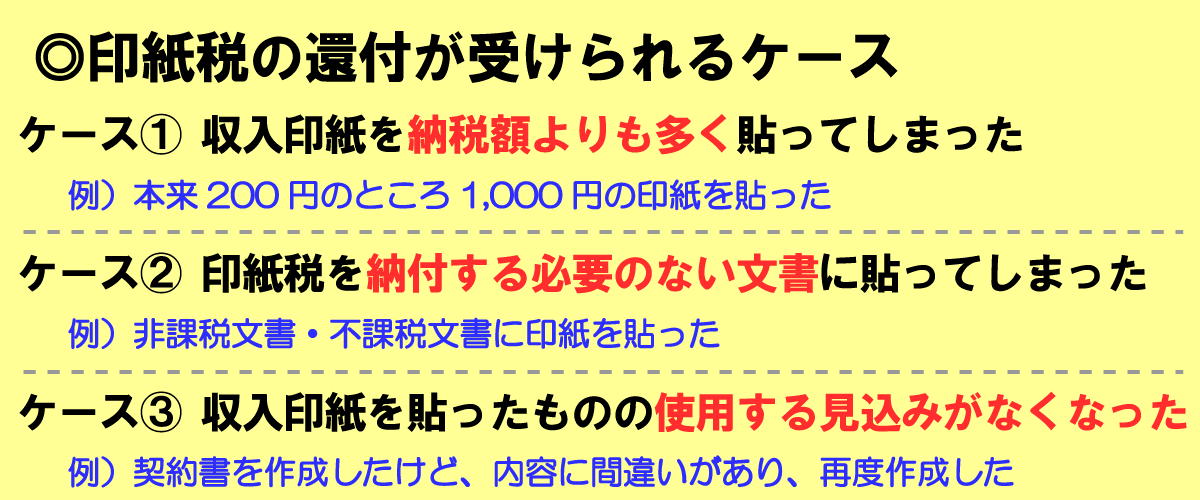 ◎印紙税の還付が受けられるケース

ケース① 収入印紙を納税額よりも多く貼ってしまった

例）本来 200 円のところ 1,000 円の印紙を貼った

ケース② 印紙税を納付する必要のない文書に貼ってしまった

例）非課税文書・不課税文書に印紙を貼った

ケース③ 収入印紙を貼ったものの使用する見込みがなくなった

例）契約書を作成したけど、内容に間違いがあり、再度作成した